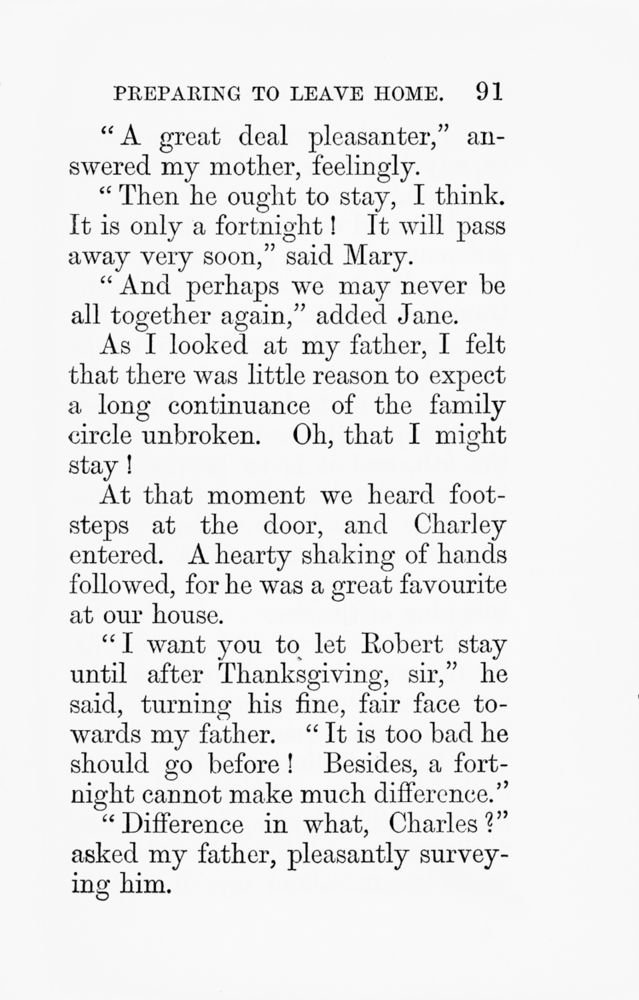 PREPARING TO LEAVE HOME. 91

"A great deal pleasanter," answered my mother, feelingly.

"Then he ought to stay, I think. It is only a fortnight! It will pass away very soon," said Mary.

"And perhaps we may never be all together again," added Jane.

As I looked at my father, I felt that there was little reason to expect a long continuance of the family circle unbroken. Oh, that I might stay!

At that moment we heard footsteps at the door, and Charley entered. A hearty shaking of hands followed, for he was a great favourite at our house.

"I want you to let Robert stay until after Thanksgiving, sir," he said, turning his fine, fair face towards my father. "It is too bad he should go before! Besides, a fortnight cannot make much difference."

"Difference in what, Charles?" asked my father, pleasantly surveying him.